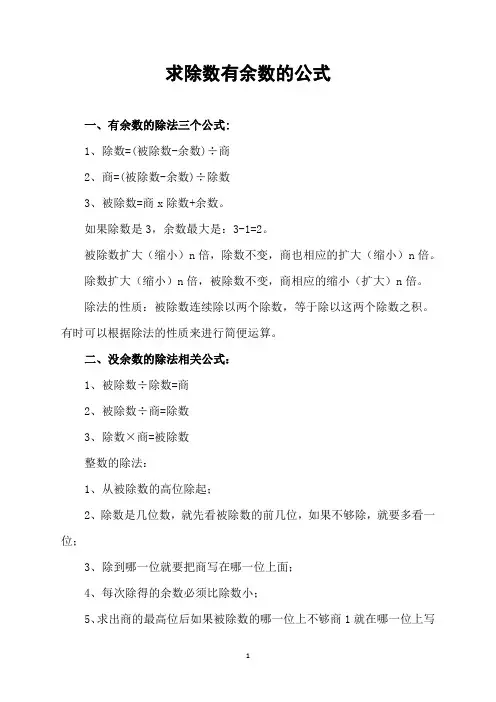 求除数有余数的公式

一、有余数的除法三个公式：

1、除数=(被除数-余数)÷商

2、商=(被除数-余数)÷除数

3、被除数=商 x 除数+余数。

如果除数是 3，余数最大是：3-1=2。

被除数扩大（缩小）n 倍，除数不变，商也相应的扩大（缩小）n 倍。

除数扩大（缩小）n 倍，被除数不变，商相应的缩小（扩大）n 倍。

除法的性质：被除数连续除以两个除数，等于除以这两个除数之积。有时可以根据除法的性质来进行简便运算。

二、没余数的除法相关公式：

1、被除数÷除数=商

2、被除数÷商=除数

3、除数×商=被除数

整数的除法：

1、从被除数的高位除起；

2、除数是几位数，就先看被除数的前几位，如果不够除，就要多看一位；

3、除到哪一位就要把商写在哪一位上面；

4、每次除得的余数必须比除数小；

5、求出商的最高位后如果被除数的哪一位上不够商 1 就在哪一位上写

1